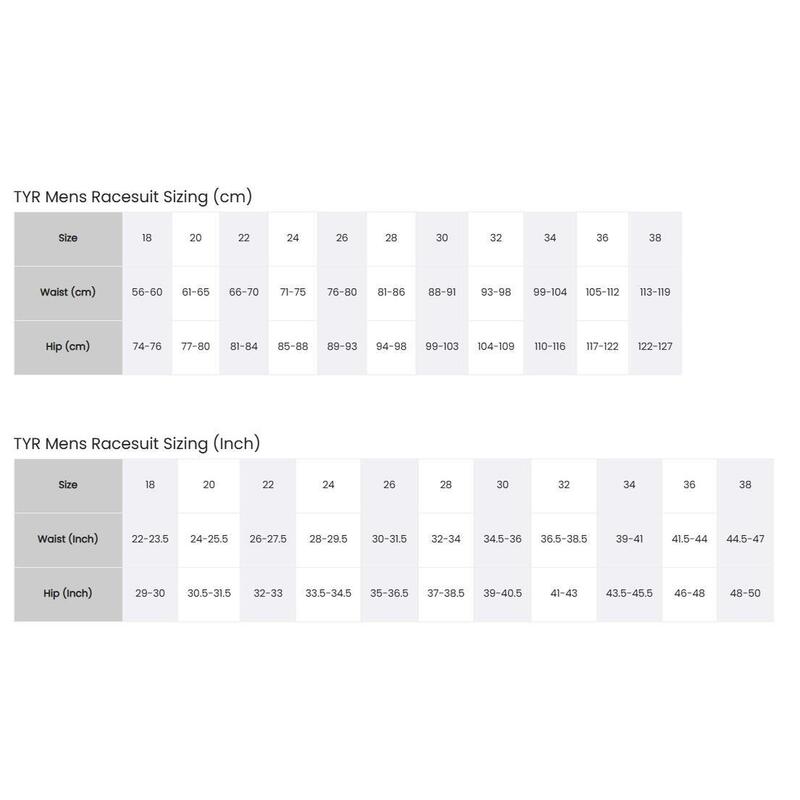 TYR Mens Racesuit Sizing (cm)

| Size | 18 | 20 | 22 | 24 | 26 | 28 | 30 | 32 | 34 | 36 | 38 |
|---|---|---|---|---|---|---|---|---|---|---|---|
| Waist (cm) | 56-60 | 61-65 | 66-70 | 71-75 | 76-80 | 81-86 | 88-91 | 93-98 | 99-104 | 105-112 | 113-119 |
| Hip (cm) | 74-76 | 77-80 | 81-84 | 85-88 | 89-93 | 94-98 | 99-103 | 104-109 | 110-116 | 117-122 | 122-127 |

TYR Mens Racesuit Sizing (Inch)

| Size | 18 | 20 | 22 | 24 | 26 | 28 | 30 | 32 | 34 | 36 | 38 |
|---|---|---|---|---|---|---|---|---|---|---|---|
| Waist (Inch) | 22-23.5 | 24-25.5 | 26-27.5 | 28-29.5 | 30-31.5 | 32-34 | 34.5-36 | 36.5-38.5 | 39-41 | 41.5-44 | 44.5-47 |
| Hip (Inch) | 29-30 | 30.5-31.5 | 32-33 | 33.5-34.5 | 35-36.5 | 37-38.5 | 39-40.5 | 41-43 | 43.5-45.5 | 46-48 | 48-50 |